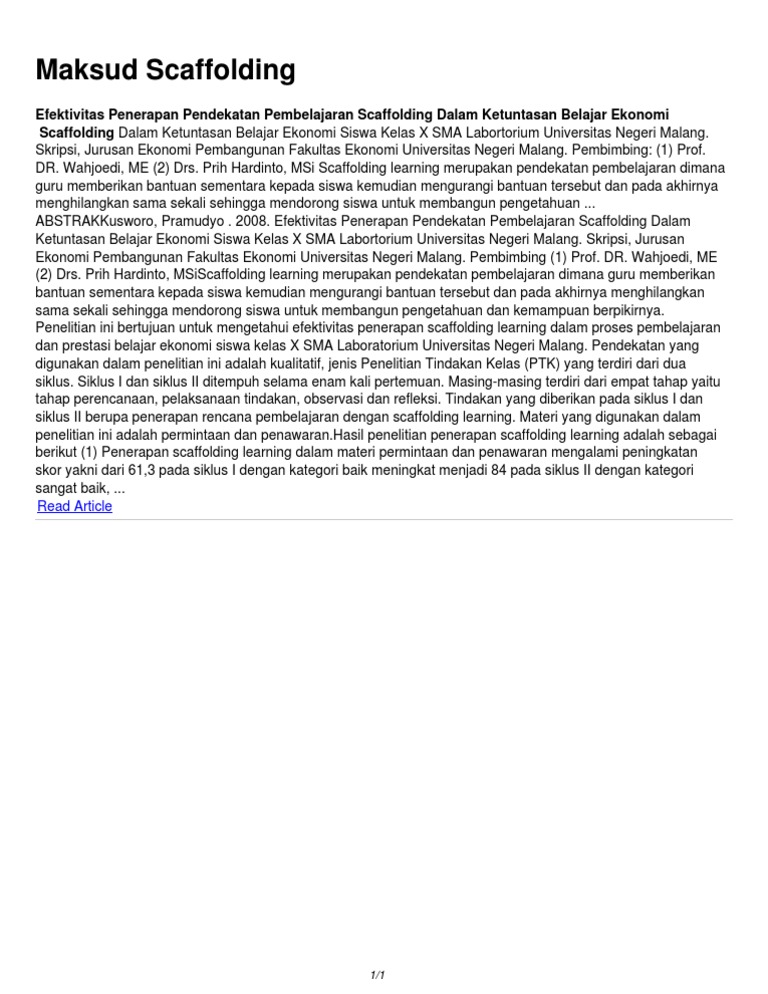 Maksud Scaffolding

Efektivitas Penerapan Pendekatan Pembelajaran Scaffolding Dalam Ketuntasan Belajar Ekonomi

Scaffolding Dalam Ketuntasan Belajar Ekonomi Siswa Kelas X SMA Labortorium Universitas Negeri Malang. Skripsi, Jurusan Ekonomi Pembangunan Fakultas Ekonomi Universitas Negeri Malang. Pembimbing: (1) Prof. DR. Wahjoedi, ME (2) Drs. Prih Hardinto, MSi Scaffolding learning merupakan pendekatan pembelajaran dimana guru memberikan bantuan sementara kepada siswa kemudian mengurangi bantuan tersebut dan pada akhirnya menghilangkan sama sekali sehingga mendorong siswa untuk membangun pengetahuan ... ABSTRAKKusworo, Pramudyo . 2008. Efektivitas Penerapan Pendekatan Pembelajaran Scaffolding Dalam Ketuntasan Belajar Ekonomi Siswa Kelas X SMA Labortorium Universitas Negeri Malang. Skripsi, Jurusan Ekonomi Pembangunan Fakultas Ekonomi Universitas Negeri Malang. Pembimbing (1) Prof. DR. Wahjoedi, ME (2) Drs. Prih Hardinto, MSiScaffolding learning merupakan pendekatan pembelajaran dimana guru memberikan bantuan sementara kepada siswa kemudian mengurangi bantuan tersebut dan pada akhirnya menghilangkan sama sekali sehingga mendorong siswa untuk membangun pengetahuan dan kemampuan berpikirnya. Penelitian ini bertujuan untuk mengetahui efektivitas penerapan scaffolding learning dalam proses pembelajaran dan prestasi belajar ekonomi siswa kelas X SMA Laboratorium Universitas Negeri Malang. Pendekatan yang digunakan dalam penelitian ini adalah kualitatif, jenis Penelitian Tindakan Kelas (PTK) yang terdiri dari dua siklus. Siklus I dan siklus II ditempuh selama enam kali pertemuan. Masing-masing terdiri dari empat tahap yaitu tahap perencanaan, pelaksanaan tindakan, observasi dan refleksi. Tindakan yang diberikan pada siklus I dan siklus II berupa penerapan rencana pembelajaran dengan scaffolding learning. Materi yang digunakan dalam penelitian ini adalah permintaan dan penawaran.Hasil penelitian penerapan scaffolding learning adalah sebagai berikut (1) Penerapan scaffolding learning dalam materi permintaan dan penawaran mengalami peningkatan skor yakni dari 61,3 pada siklus I dengan kategori baik meningkat menjadi 84 pada siklus II dengan kategori sangat baik, ...

Read Article

1/1